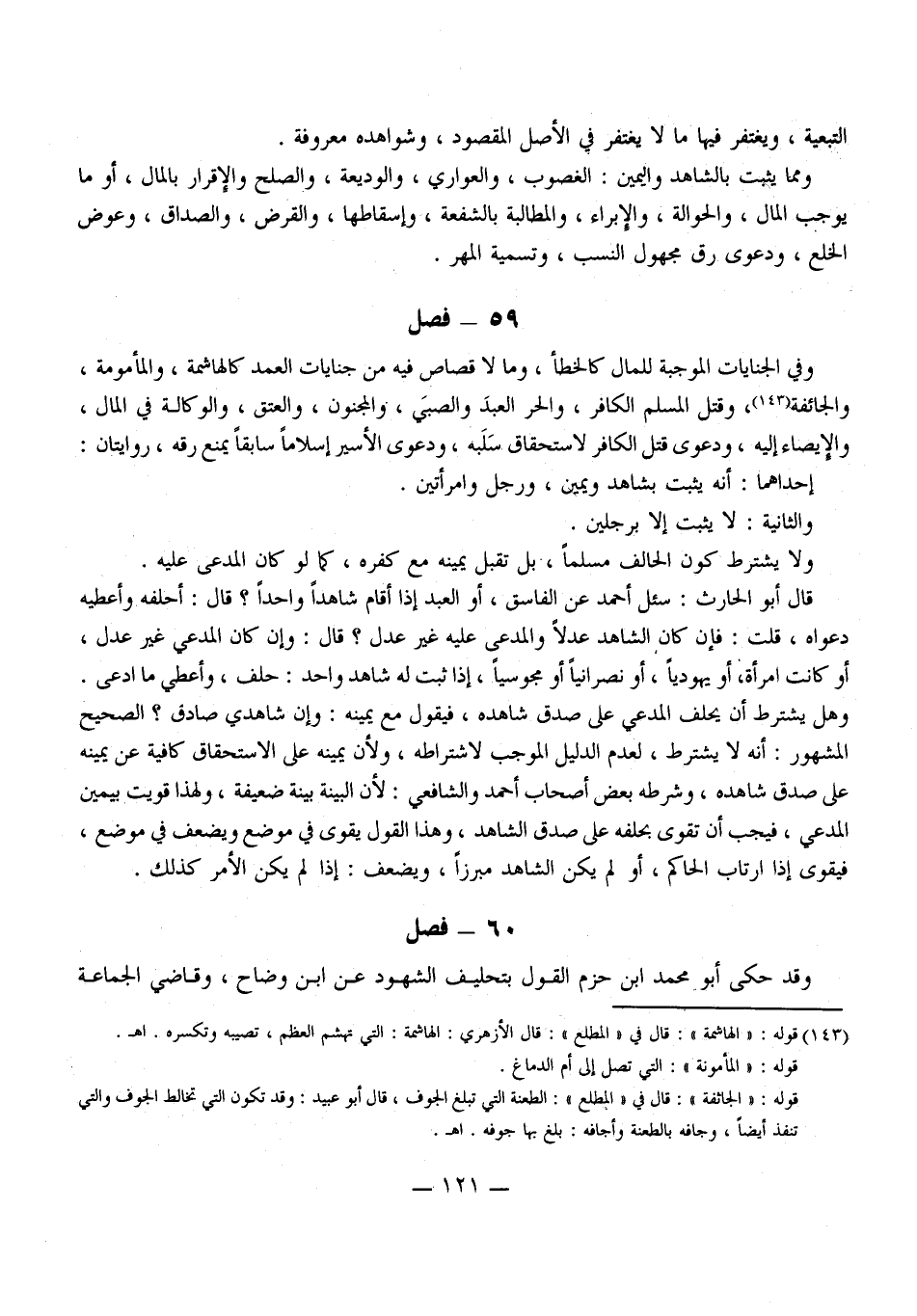 التبعية ، ويغتفر فيها ما لا يغتفر في الأصل المقصود ، وشواهده معروفة .

ومما يثبت بالشاهد واليمين : الغصوب ، والعواري ، والوديعة ، والصلح والإقرار بالمال ، أو ما يوجب المال ، والحوالة ، والإبراء ، والمطالبة بالشفعة ، وإسقاطها ، والقرض ، والصداق ، وعوض الخلع ، ودعوى رق مجهول النسب ، وتسمية المهر .

٥٩ ـ فصل

وفي الجنايات الموجبة للمال كالخطأ ، وما لا قصاص فيه من جنايات العمد كالهاشمة ، والمأمومة ، والجائفة(١٤٣)، وقتل المسلم الكافر ، والحر العبدَ والصبيَ ، والمجنون ، والعتق ، والوكالة في المال ، والإيصاء إليه ، ودعوى قتل الكافر لاستحقاق سَلَبه ، ودعوى الأسير إسلاماً سابقاً يمنع رقه ، روايتان :

إحداهما : أنه يثبت بشاهد ويمين ، ورجل وامرأتين .

والثانية : لا يثبت إلا برجلين .

ولا يشترط كون الحالف مسلماً ، بل تقبل يمينه مع كفره ، كما لو كان المدعى عليه .

قال أبو الحارث : سئل أحمد عن الفاسق ، أو العبد إذا أقام شاهداً واحداً ؟ قال : أحلفه وأعطيه دعواه ، قلت : فإن كان الشاهد عدلاً والمدعى عليه غير عدل ؟ قال : وإن كان المدعي غير عدل ، أو كانت امرأة، أو يهودياً ، أو نصرانياً أو مجوسياً ، إذا ثبت له شاهد واحد : حلف ، وأعطي ما ادعى .

وهل يشترط أن يحلف المدعي على صدق شاهده ، فيقول مع يمينه : وإن شاهدي صادق ؟ الصحيح المشهور : أنه لا يشترط ، لعدم الدليل الموجب لاشتراطه ، ولأن يمينه على الاستحقاق كافية عن يمينه على صدق شاهده ، وشرطه بعض أصحاب أحمد والشافعي : لأن البينة بينة ضعيفة ، ولهذا قويت بيمين المدعي ، فيجب أن تقوى بحلفه على صدق الشاهد ، وهذا القول يقوى في موضع ويضعف في موضع ، فيقوى إذا ارتاب الحاكم ، أو لم يكن الشاهد مبرزاً ، ويضعف : إذا لم يكن الأمر كذلك .

٦٠ ـ فصل

وقد حكى أبو محمد ابن حزم القول بتحليف الشهود عن ابن وضاح ، وقاضي الجماعة

(١٤٣) قوله : « الهاشمة » : قال في « المطلع » : قال الأزهري : الهاشمة : التي تهشم العظم ، تصيبه وتكسره . اهـ .

قوله : « المأمونة » : التي تصل إلى أم الدماغ .

قوله : « الجائفة » : قال في « المطلع » : الطعنة التي تبلغ الجوف ، قال أبو عبيد : وقد تكون التي تخالط الجوف والتي تنفذ أيضاً ، وجافه بالطعنة وأجافه : بلغ بها جوفه . اهـ .

ـ ١٢١ ـ